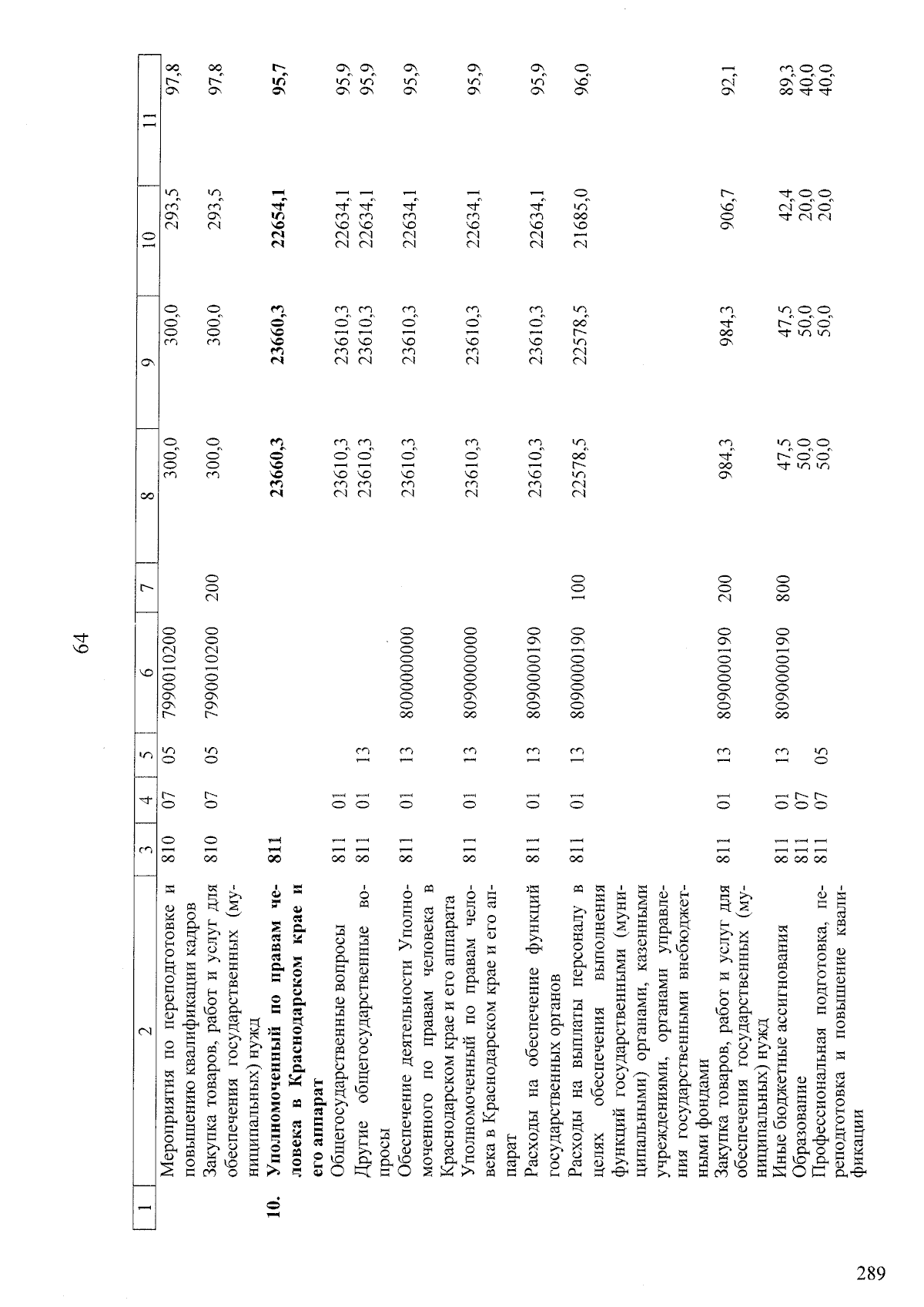 64

| 1 | 2 | 3 | 4 | 5 | 6 | 7 | 8 | 9 | 10 | 11 |
|---|---|---|---|---|---|---|---|---|---|---|
|  | Мероприятия по переподготовке и повышению квалификации кадров | 810 | 07 | 05 | 7990010200 |  | 300,0 | 300,0 | 293,5 | 97,8 |
|  | Закупка товаров, работ и услуг для обеспечения государственных (муниципальных) нужд | 810 | 07 | 05 | 7990010200 | 200 | 300,0 | 300,0 | 293,5 | 97,8 |
| 10. | Уполномоченный по правам человека в Краснодарском крае и его аппарат | 811 |  |  |  |  | 23660,3 | 23660,3 | 22654,1 | 95,7 |
|  | Общегосударственные вопросы | 811 | 01 |  |  |  | 23610,3 | 23610,3 | 22634,1 | 95,9 |
|  | Другие общегосударственные вопросы | 811 | 01 | 13 |  |  | 23610,3 | 23610,3 | 22634,1 | 95,9 |
|  | Обеспечение деятельности Уполномоченного по правам человека в Краснодарском крае и его аппарата | 811 | 01 | 13 | 8000000000 |  | 23610,3 | 23610,3 | 22634,1 | 95,9 |
|  | Уполномоченный по правам человека в Краснодарском крае и его аппарат | 811 | 01 | 13 | 8090000000 |  | 23610,3 | 23610,3 | 22634,1 | 95,9 |
|  | Расходы на обеспечение функций государственных органов | 811 | 01 | 13 | 8090000190 |  | 23610,3 | 23610,3 | 22634,1 | 95,9 |
|  | Расходы на выплаты персоналу в целях обеспечения выполнения функций государственными (муниципальными) органами, казенными учреждениями, органами управления государственными внебюджетными фондами | 811 | 01 | 13 | 8090000190 | 100 | 22578,5 | 22578,5 | 21685,0 | 96,0 |
|  | Закупка товаров, работ и услуг для обеспечения государственных (муниципальных) нужд | 811 | 01 | 13 | 8090000190 | 200 | 984,3 | 984,3 | 906,7 | 92,1 |
|  | Иные бюджетные ассигнования | 811 | 01 | 13 | 8090000190 | 800 | 47,5 | 47,5 | 42,4 | 89,3 |
|  | Образование | 811 | 07 |  |  |  | 50,0 | 50,0 | 20,0 | 40,0 |
|  | Профессиональная подготовка, переподготовка и повышение квалификации | 811 | 07 | 05 |  |  | 50,0 | 50,0 | 20,0 | 40,0 |

289